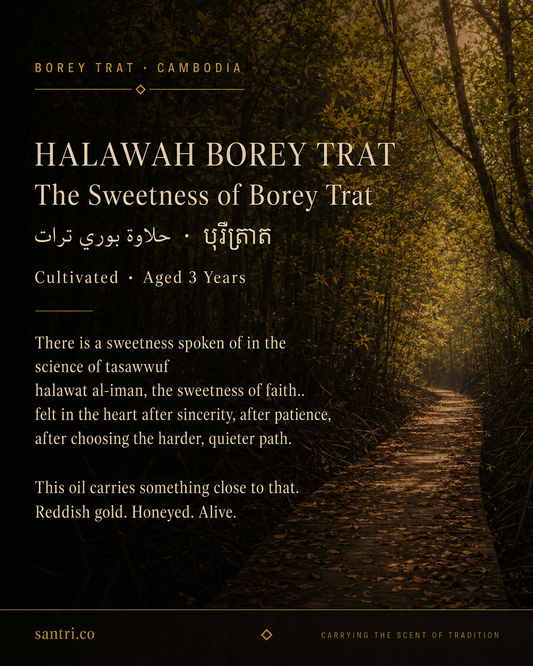 BOREY TRAT · CAMBODIA

HALAWAH BOREY TRAT
The Sweetness of Borey Trat
حلاوة بوري ترات · បុរីត្រាត

Cultivated · Aged 3 Years

There is a sweetness spoken of in the science of tasawwuf
halawat al-iman, the sweetness of faith..
felt in the heart after sincerity, after patience, after choosing the harder, quieter path.

This oil carries something close to that.
Reddish gold. Honeyed. Alive.

santri.co

CARRYING THE SCENT OF TRADITION